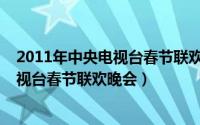 2011年中央电视台春节联欢
视台春节联欢晚会）